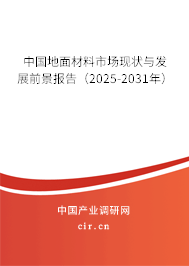 中国地面材料市场现状与发展前景报告（2025-2031年）

中国产业调研网

cir.cn